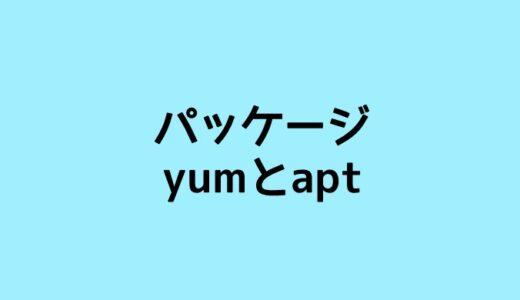 パッケージ
yumとapt